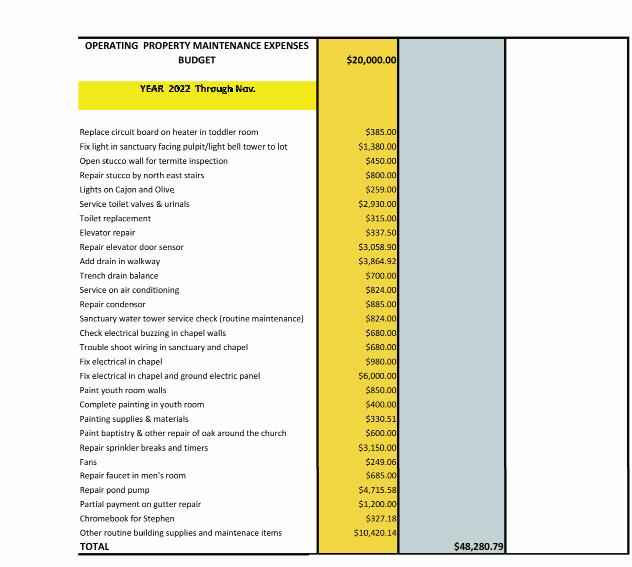 | OPERATING PROPERTY MAINTENANCE EXPENSES BUDGET | $20,000.00 | | |
|---|---|---|---|
| YEAR 2022 Through Nov. | | | |
| Replace circuit board on heater in toddler room | $385.00 | | |
| Fix light in sanctuary facing pulpit/light bell tower to lot | $1,380.00 | | |
| Open stucco wall for termite inspection | $450.00 | | |
| Repair stucco by north east stairs | $800.00 | | |
| Lights on Cajon and Olive | $259.00 | | |
| Service toilet valves & urinals | $2,930.00 | | |
| Toilet replacement | $315.00 | | |
| Elevator repair | $337.50 | | |
| Repair elevator door sensor | $3,058.90 | | |
| Add drain in walkway | $3,864.92 | | |
| Trench drain balance | $700.00 | | |
| Service on air conditioning | $824.00 | | |
| Repair condensor | $885.00 | | |
| Sanctuary water tower service check (routine maintenance) | $824.00 | | |
| Check electrical buzzing in chapel walls | $680.00 | | |
| Trouble shoot wiring in sanctuary and chapel | $680.00 | | |
| Fix electrical in chapel | $980.00 | | |
| Fix electrical in chapel and ground electric panel | $6,000.00 | | |
| Paint youth room walls | $850.00 | | |
| Complete painting in youth room | $400.00 | | |
| Painting supplies & materials | $330.51 | | |
| Paint baptistry & other repair of oak around the church | $600.00 | | |
| Repair sprinkler breaks and timers | $3,150.00 | | |
| Fans | $249.06 | | |
| Repair faucet in men's room | $685.00 | | |
| Repair pond pump | $4,715.58 | | |
| Partial payment on gutter repair | $1,200.00 | | |
| Chromebook for Stephen | $327.18 | | |
| Other routine building supplies and maintenace items | $10,420.14 | | |
| TOTAL | | $48,280.79 | |